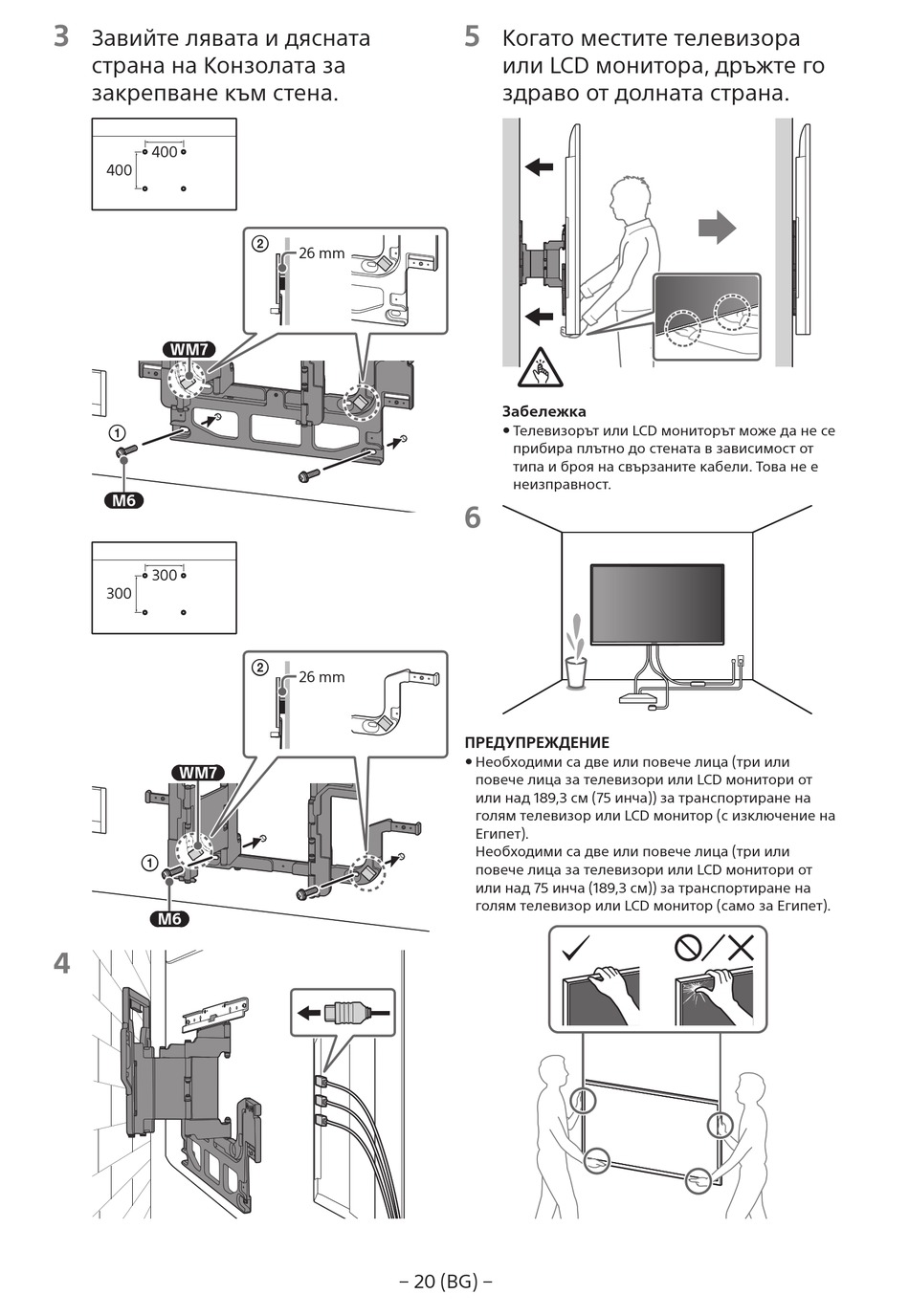 3 Завийте лявата и дясната страна на Конзолата за закрепване към стена.

400
400

② 26 mm

WM7

①

M6

300
300

② 26 mm

WM7

①

M6

4

5 Когато местите телевизора или LCD монитора, дръжте го здраво от долната страна.

Забележка
• Телевизорът или LCD мониторът може да не се прибира плътно до стената в зависимост от типа и броя на свързаните кабели. Това не е неизправност.

6

ПРЕДУПРЕЖДЕНИЕ
• Необходими са две или повече лица (три или повече лица за телевизори или LCD монитори от или над 189,3 см (75 инча)) за транспортиране на голям телевизор или LCD монитор (с изключение на Египет).
Необходими са две или повече лица (три или повече лица за телевизори или LCD монитори от или над 75 инча (189,3 см)) за транспортиране на голям телевизор или LCD монитор (само за Египет).

– 20 (BG) –